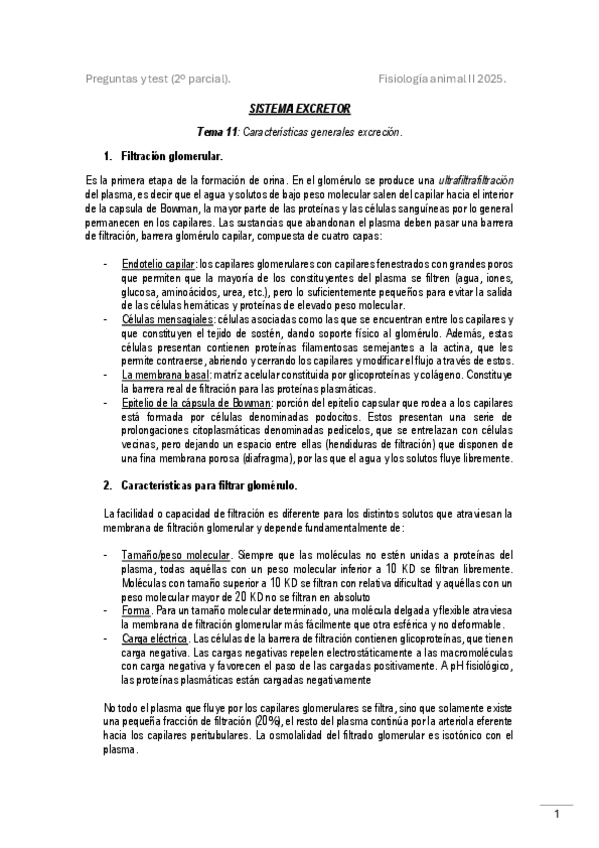 Preguntas y test (2º parcial).

Fisiología animal II 2025.

SISTEMA EXCRETOR

Tema 11: Características generales excreción.

1. Filtración glomerular.

Es la primera etapa de la formación de orina. En el glomérulo se produce una ultrafiltrafiltración del plasma, es decir que el agua y solutos de bajo peso molecular salen del capilar hacia el interior de la capsula de Bowman, la mayor parte de las proteínas y las células sanguíneas por lo general permanecen en los capilares. Las sustancias que abandonan el plasma deben pasar una barrera de filtración, barrera glomérulo capilar, compuesta de cuatro capas:

- Endotelio capilar: los capilares glomerulares con capilares fenestrados con grandes poros que permiten que la mayoría de los constituyentes del plasma se filtren (agua, iones, glucosa, aminoácidos, urea, etc.), pero lo suficientemente pequeños para evitar la salida de las células hemáticas y proteínas de elevado peso molecular.
- Células mensagiales: células asociadas como las que se encuentran entre los capilares y que constituyen el tejido de sostén, dando soporte físico al glomérulo. Además, estas células presentan contienen proteínas filamentosas semejantes a la actina, que les permite contraerse, abriendo y cerrando los capilares y modificar el flujo a través de estos.
- La membrana basal: matriz acelular constituida por glicoproteínas y colágeno. Constituye la barrera real de filtración para las proteínas plasmáticas.
- Epitelio de la cápsula de Bowman: porción del epitelio capsular que rodea a los capilares está formada por células denominadas podocitos. Estos presentan una serie de prolongaciones citoplasmáticas denominadas pedicelos, que se entrelazan con células vecinas, pero dejando un espacio entre ellas (hendiduras de filtración) que disponen de una fina membrana porosa (diafragma), por las que el agua y los solutos fluye libremente.

2. Características para filtrar glomérulo.

La facilidad o capacidad de filtración es diferente para los distintos solutos que atraviesan la membrana de filtración glomerular y depende fundamentalmente de:

- Tamaño/peso molecular. Siempre que las moléculas no estén unidas a proteínas del plasma, todas aquéllas con un peso molecular inferior a 10 KD se filtran libremente. Moléculas con tamaño superior a 10 KD se filtran con relativa dificultad y aquéllas con un peso molecular mayor de 20 KD no se filtran en absoluto
- Forma. Para un tamaño molecular determinado, una molécula delgada y flexible atraviesa la membrana de filtración glomerular más fácilmente que otra esférica y no deformable.
- Carga eléctrica. Las células de la barrera de filtración contienen glicoproteínas, que tienen carga negativa. Las cargas negativas repelen electrostáticamente a las macromoléculas con carga negativa y favorecen el paso de las cargadas positivamente. A pH fisiológico, las proteínas plasmáticas están cargadas negativamente

No todo el plasma que fluye por los capilares glomerulares se filtra, sino que solamente existe una pequeña fracción de filtración (20%), el resto del plasma continúa por la arteriola eferente hacia los capilares peritubulares. La osmolalidad del filtrado glomerular es isotónico con el plasma.

1